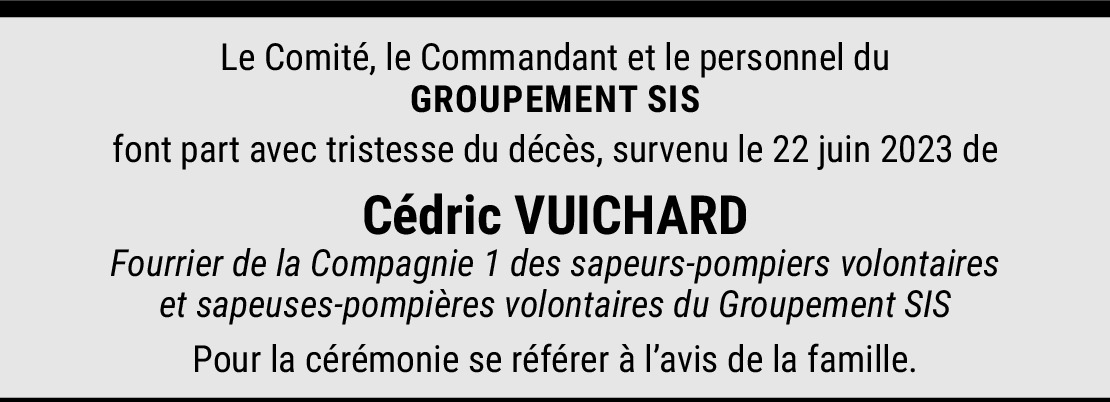 Le Comité, le Commandant et le personnel du
GROUPEMENT SIS
font part avec tristesse du décès, survenu le 22 juin 2023 de

Cédric VUICHARD

Fourrier de la Compagnie 1 des sapeurs-pompiers volontaires et sapeuses-pompières volontaires du Groupement SIS

Pour la cérémonie se référer à l'avis de la famille.